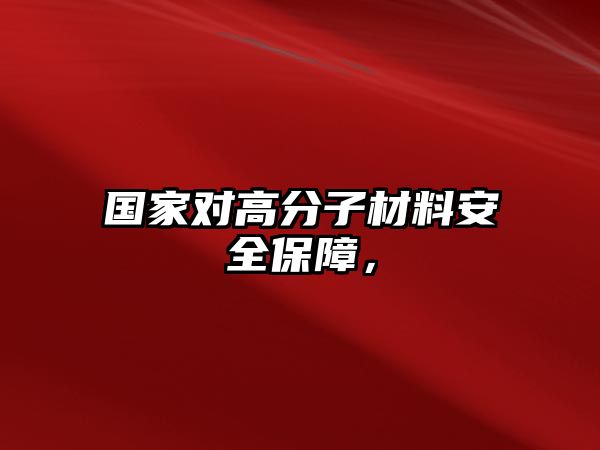 国家对高分子材料安全保障，